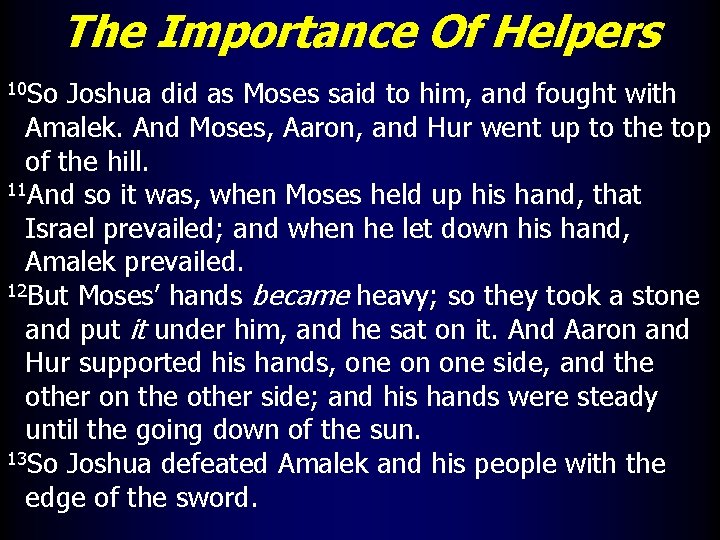 The Importance Of Helpers

$^{10}$So Joshua did as Moses said to him, and fought with Amalek. And Moses, Aaron, and Hur went up to the top of the hill.

$^{11}$And so it was, when Moses held up his hand, that Israel prevailed; and when he let down his hand, Amalek prevailed.

$^{12}$But Moses' hands became heavy; so they took a stone and put it under him, and he sat on it. And Aaron and Hur supported his hands, one on one side, and the other on the other side; and his hands were steady until the going down of the sun.

$^{13}$So Joshua defeated Amalek and his people with the edge of the sword.